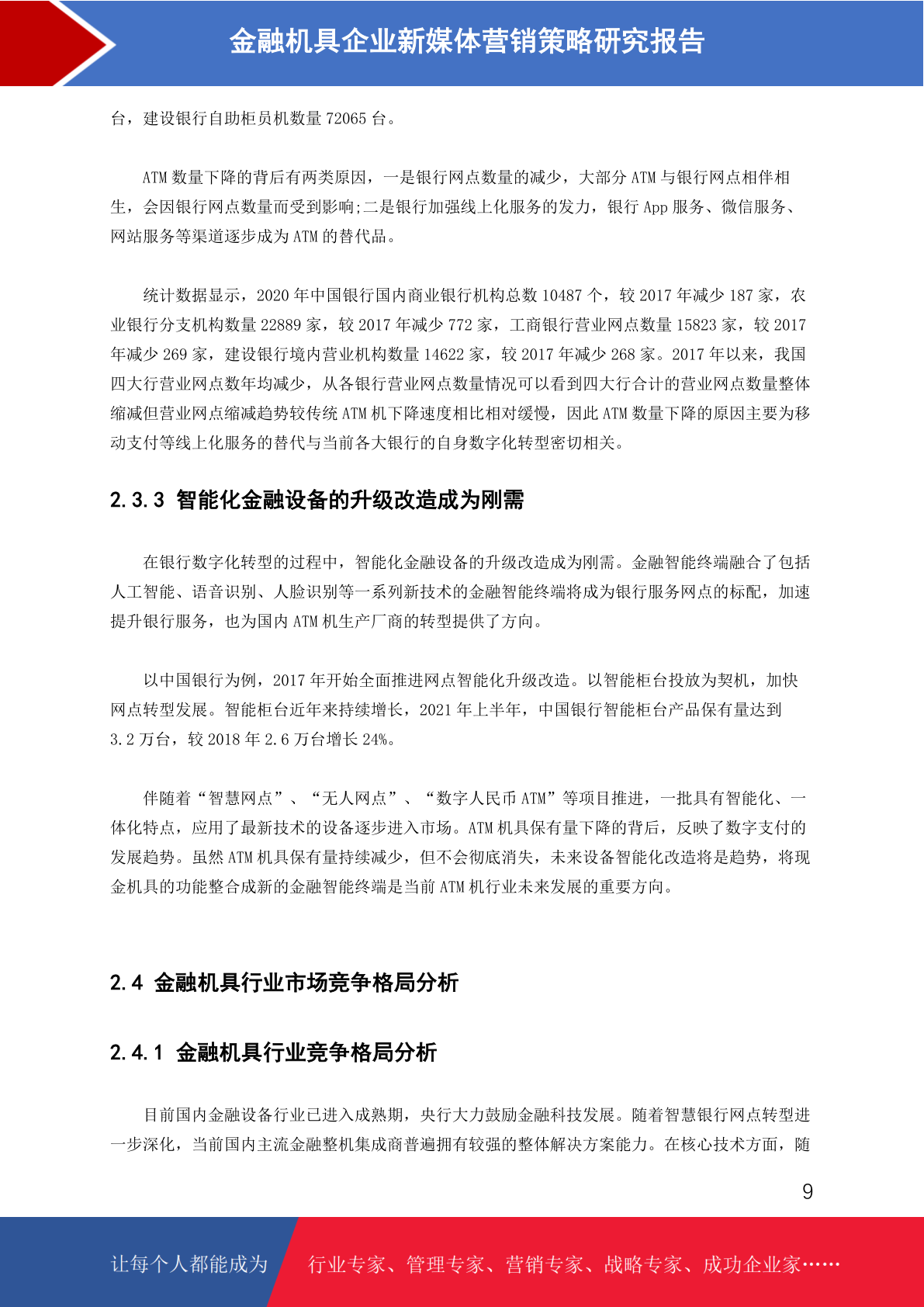 金融机具企业新媒体营销策略研究报告

台，建设银行自助柜员机数量 72065 台。

ATM 数量下降的背后有两类原因，一是银行网点数量的减少，大部分 ATM 与银行网点相伴相生，会因银行网点数量而受到影响;二是银行加强线上化服务的发力，银行 App 服务、微信服务、网站服务等渠道逐步成为 ATM 的替代品。

统计数据显示，2020 年中国银行国内商业银行机构总数 10487 个，较 2017 年减少 187 家，农业银行分支机构数量 22889 家，较 2017 年减少 772 家，工商银行营业网点数量 15823 家，较 2017 年减少 269 家，建设银行境内营业机构数量 14622 家，较 2017 年减少 268 家。2017 年以来，我国四大行营业网点数年均减少，从各银行营业网点数量情况可以看到四大行合计的营业网点数量整体缩减但营业网点缩减趋势较传统 ATM 机下降速度相比相对缓慢，因此 ATM 数量下降的原因主要为移动支付等线上化服务的替代与当前各大银行的自身数字化转型密切相关。

2.3.3 智能化金融设备的升级改造成为刚需

在银行数字化转型的过程中，智能化金融设备的升级改造成为刚需。金融智能终端融合了包括人工智能、语音识别、人脸识别等一系列新技术的金融智能终端将成为银行服务网点的标配，加速提升银行服务，也为国内 ATM 机生产厂商的转型提供了方向。

以中国银行为例，2017 年开始全面推进网点智能化升级改造。以智能柜台投放为契机，加快网点转型发展。智能柜台近年来持续增长，2021 年上半年，中国银行智能柜台产品保有量达到 3.2 万台，较 2018 年 2.6 万台增长 24%。

伴随着“智慧网点”、“无人网点”、“数字人民币 ATM”等项目推进，一批具有智能化、一体化特点，应用了最新技术的设备逐步进入市场。ATM 机具保有量下降的背后，反映了数字支付的发展趋势。虽然 ATM 机具保有量持续减少，但不会彻底消失，未来设备智能化改造将是趋势，将现金机具的功能整合成新的金融智能终端是当前 ATM 机行业未来发展的重要方向。

2.4 金融机具行业市场竞争格局分析

2.4.1 金融机具行业竞争格局分析

目前国内金融设备行业已进入成熟期，央行大力鼓励金融科技发展。随着智慧银行网点转型进一步深化，当前国内主流金融整机集成商普遍拥有较强的整体解决方案能力。在核心技术方面，随

9

让每个人都能成为 行业专家、管理专家、营销专家、战略专家、成功企业家……